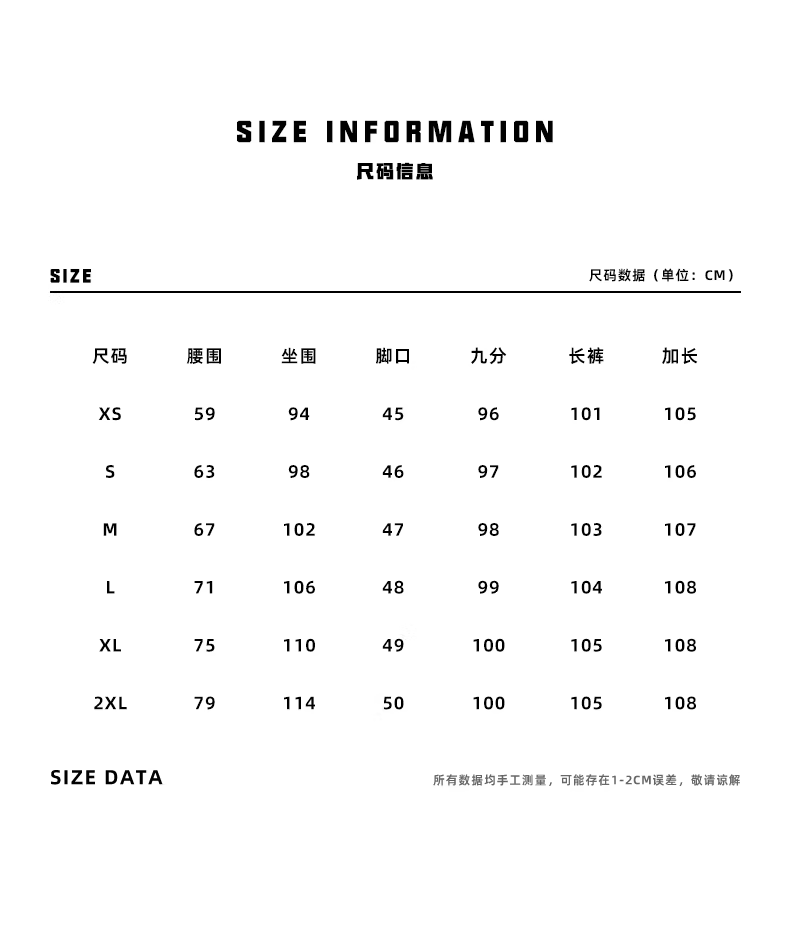 SIZE INFORMATION
尺码信息

SIZE

尺码数据（单位：CM）

| 尺码 | 腰围 | 坐围 | 脚口 | 九分 | 长裤 | 加长 |
|---|---|---|---|---|---|---|
| XS | 59 | 94 | 45 | 96 | 101 | 105 |
| S | 63 | 98 | 46 | 97 | 102 | 106 |
| M | 67 | 102 | 47 | 98 | 103 | 107 |
| L | 71 | 106 | 48 | 99 | 104 | 108 |
| XL | 75 | 110 | 49 | 100 | 105 | 108 |
| 2XL | 79 | 114 | 50 | 100 | 105 | 108 |

SIZE DATA

所有数据均手工测量，可能存在1-2CM误差，敬请谅解